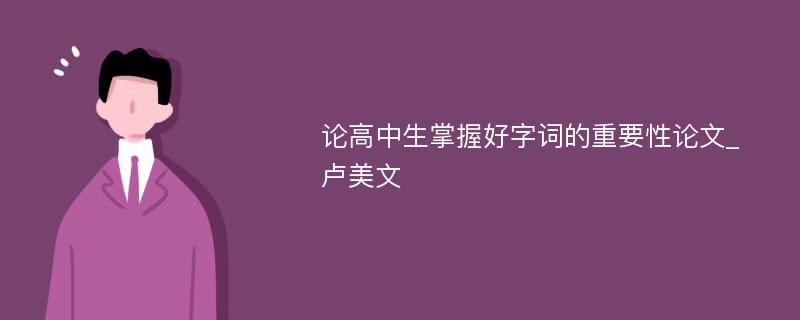 论高中生掌握好字词的重要性论文_卢美文